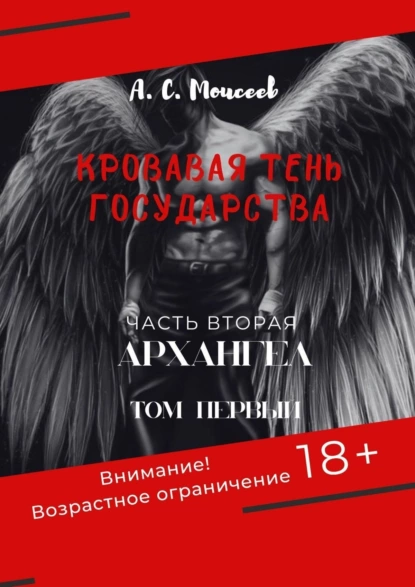 А. С. Моисеев

КРОВАВАЯ ТЕНЬ ГОСУДАРСТВА

ЧАСТЬ ВТОРАЯ
АРХАНГЕЛ

ТОМ ПЕРВЫЙ

Внимание!
Возрастное ограничение 18+